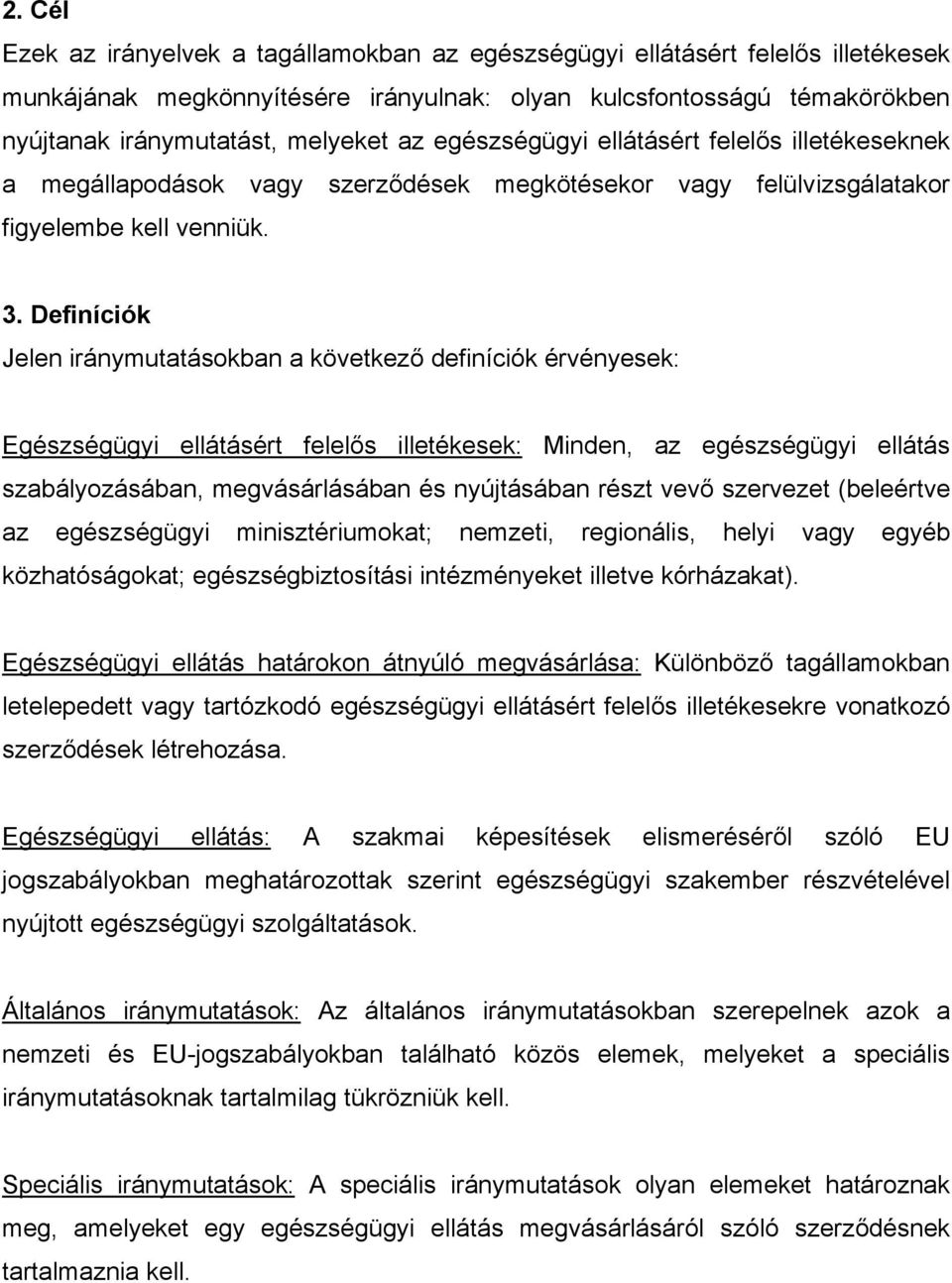 2. Cél

Ezek az irányelvek a tagállamokban az egészségügyi ellátásért felelős illetékesek munkájának megkönnyítésére irányulnak: olyan kulcsfontosságú témakörökben nyújtanak iránymutatást, melyeket az egészségügyi ellátásért felelős illetékeseknek a megállapodások vagy szerződések megkötésekor vagy felülvizsgálatakor figyelembe kell venniük.

3. Definíciók

Jelen iránymutatásokban a következő definíciók érvényesek:

Egészségügyi ellátásért felelős illetékesek: Minden, az egészségügyi ellátás szabályozásában, megvásárlásában és nyújtásában részt vevő szervezet (beleértve az egészségügyi minisztériumokat; nemzeti, regionális, helyi vagy egyéb közhatóságokat; egészségbiztosítási intézményeket illetve kórházakat).

Egészségügyi ellátás határokon átnyúló megvásárlása: Különböző tagállamokban letelepedett vagy tartózkodó egészségügyi ellátásért felelős illetékesekre vonatkozó szerződések létrehozása.

Egészségügyi ellátás: A szakmai képesítések elismeréséről szóló EU jogszabályokban meghatározottak szerint egészségügyi szakember részvételével nyújtott egészségügyi szolgáltatások.

Általános iránymutatások: Az általános iránymutatásokban szerepelnek azok a nemzeti és EU-jogszabályokban található közös elemek, melyeket a speciális iránymutatásoknak tartalmilag tükrözniük kell.

Speciális iránymutatások: A speciális iránymutatások olyan elemeket határoznak meg, amelyeket egy egészségügyi ellátás megvásárlásáról szóló szerződésnek tartalmaznia kell.